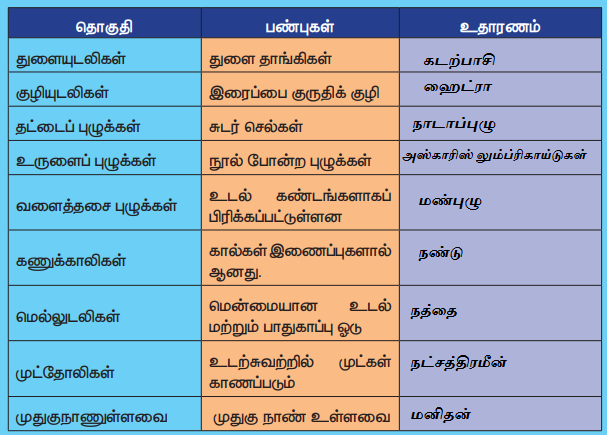 | தொகுதி | பண்புகள் | உதாரணம் |
|---|---|---|
| துளையுடலிகள் | துளை தாங்கிகள் | கடற்பாசி |
| குழியுடலிகள் | இரைப்பை குருதிக் குழி | ஹைட்ரா |
| தட்டைப் புழுக்கள் | சுடர் செல்கள் | நாடாப்புழு |
| உருளைப் புழுக்கள் | நூல் போன்ற புழுக்கள் | அஸ்காரிஸ் லும்ப்ரிகாய்டுகள் |
| வளைத்தசை புழுக்கள் | உடல் கண்டங்களாகப் பிரிக்கப்பட்டுள்ளன | மண்புழு |
| கணுக்காலிகள் | கால்கள் இணைப்புகளால் ஆனது. | நண்டு |
| மெல்லுடலிகள் | மென்மையான உடல் மற்றும் பாதுகாப்பு ஓடு | நத்தை |
| முட்தோலிகள் | உடற்சுவற்றில் முட்கள் காணப்படும் | நட்சத்திரமீன் |
| முதுகுநாணுள்ளவை | முதுகு நாண் உள்ளவை | மனிதன் |